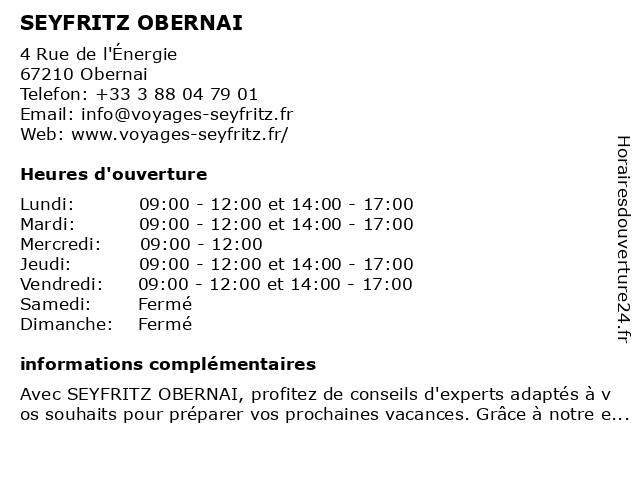 SEYFRITZ OBERNAI
4 Rue de l'Énergie
67210 Obernai
Telefon: +33 3 88 04 79 01
Email: info@voyages-seyfritz.fr
Web: www.voyages-seyfritz.fr/

Heures d'ouverture

| | |
|---|---|
| Lundi: | 09:00 - 12:00 et 14:00 - 17:00 |
| Mardi: | 09:00 - 12:00 et 14:00 - 17:00 |
| Mercredi: | 09:00 - 12:00 |
| Jeudi: | 09:00 - 12:00 et 14:00 - 17:00 |
| Vendredi: | 09:00 - 12:00 et 14:00 - 17:00 |
| Samedi: | Fermé |
| Dimanche: | Fermé |

informations complémentaires

Avec SEYFRITZ OBERNAI, profitez de conseils d'experts adaptés à v os souhaits pour préparer vos prochaines vacances. Grâce à notre e...

Horairesdouverture24.fr